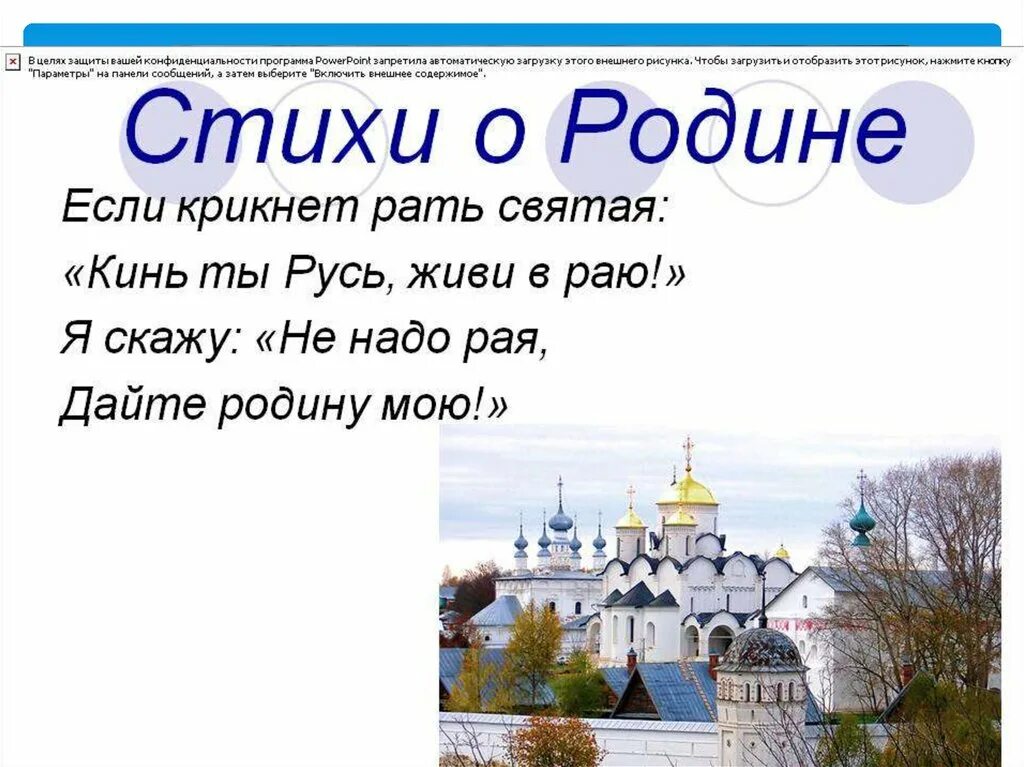 В целях защиты вашей конфиденциальности программа PowerPoint запретила автоматическую загрузку этого внешнего рисунка. Чтобы загрузить и отобразить этот рисунок, нажмите кнопку "Параметры" на панели сообщений, а затем выберите "Включить внешнее содержимое".

Стихи о Родине

Если крикнет рать святая:
«Кинь ты Русь, живи в раю!»
Я скажу: «Не надо рая,
Дайте родину мою!»